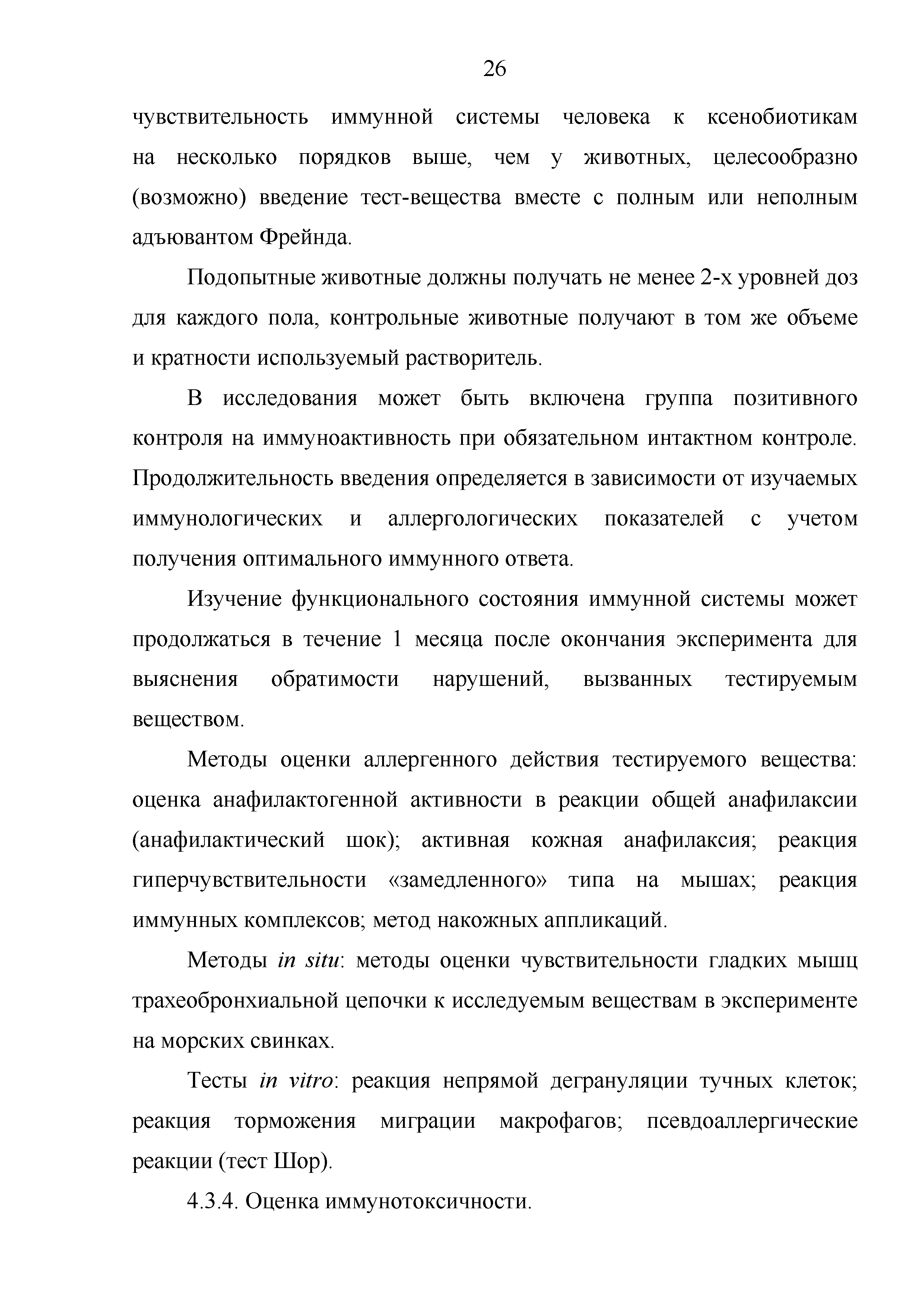 26

чувствительность иммунной системы человека к ксенобиотикам на несколько порядков выше, чем у животных, целесообразно (возможно) введение тест-вещества вместе с полным или неполным адъювантом Фрейнда.

Подопытные животные должны получать не менее 2-х уровней доз для каждого пола, контрольные животные получают в том же объеме и кратности используемый растворитель.

В исследования может быть включена группа позитивного контроля на иммуноактивность при обязательном интактном контроле. Продолжительность введения определяется в зависимости от изучаемых иммунологических и аллергологических показателей с учетом получения оптимального иммунного ответа.

Изучение функционального состояния иммунной системы может продолжаться в течение 1 месяца после окончания эксперимента для выяснения обратимости нарушений, вызванных тестируемым веществом.

Методы оценки аллергенного действия тестируемого вещества: оценка анафилактогенной активности в реакции общей анафилаксии (анафилактический шок); активная кожная анафилаксия; реакция гиперчувствительности «замедленного» типа на мышах; реакция иммунных комплексов; метод накожных аппликаций.

Методы in situ: методы оценки чувствительности гладких мышц трахеобронхиальной цепочки к исследуемым веществам в эксперименте на морских свинках.

Тесты in vitro: реакция непрямой дегрануляции тучных клеток; реакция торможения миграции макрофагов; псевдоаллергические реакции (тест Шор).

4.3.4. Оценка иммунотоксичности.